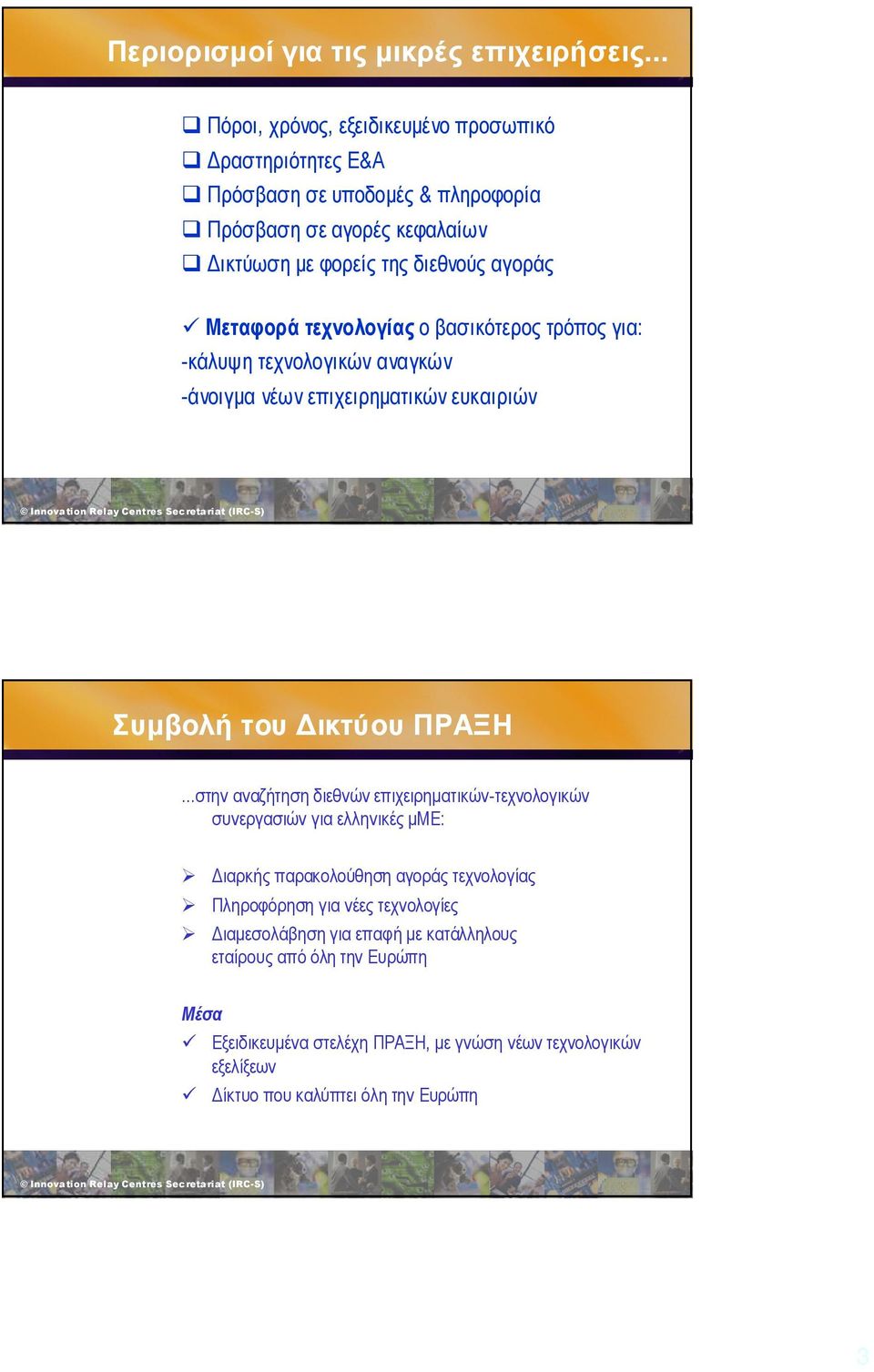 Περιορισμοί για τις μικρές επιχειρήσεις...

❑ Πόροι, χρόνος, εξειδικευμένο προσωπικό
❑ Δραστηριότητες Ε&Α
❑ Πρόσβαση σε υποδομές & πληροφορία
❑ Πρόσβαση σε αγορές κεφαλαίων
❑ Δικτύωση με φορείς της διεθνούς αγοράς

✓ Μεταφορά τεχνολογίας ο βασικότερος τρόπος για:
-κάλυψη τεχνολογικών αναγκών
-άνοιγμα νέων επιχειρηματικών ευκαιριών

© Innovation Relay Centres Secretariat (IRC-S)

Συμβολή του Δικτύου ΠΡΑΞΗ

...στην αναζήτηση διεθνών επιχειρηματικών-τεχνολογικών συνεργασιών για ελληνικές μΜΕ:

➢ Διαρκής παρακολούθηση αγοράς τεχνολογίας
➢ Πληροφόρηση για νέες τεχνολογίες
➢ Διαμεσολάβηση για επαφή με κατάλληλους εταίρους από όλη την Ευρώπη

Μέσα
✓ Εξειδικευμένα στελέχη ΠΡΑΞΗ, με γνώση νέων τεχνολογικών εξελίξεων
✓ Δίκτυο που καλύπτει όλη την Ευρώπη

© Innovation Relay Centres Secretariat (IRC-S)

3